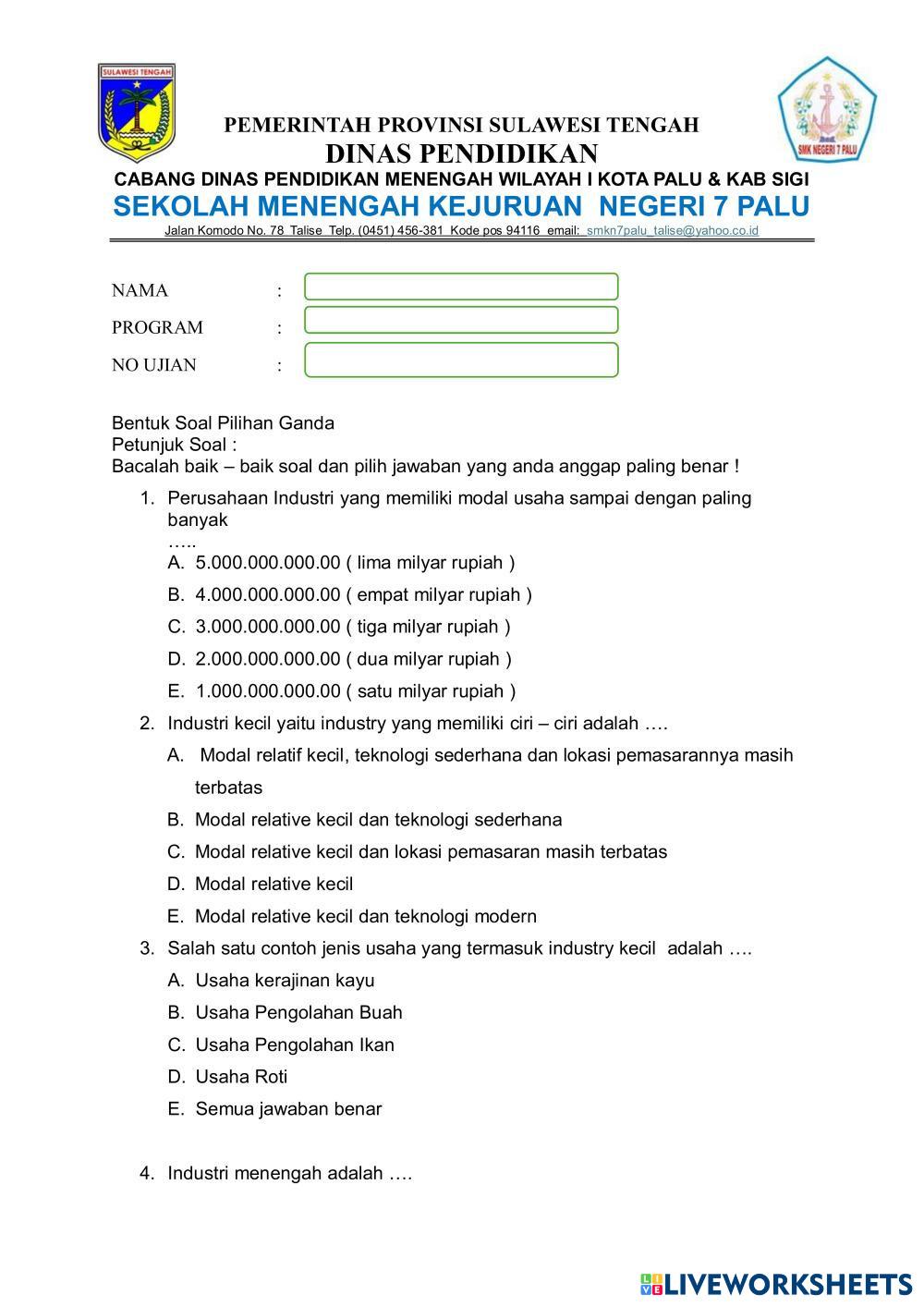 SULAWESI TENGAH

SMK NEGERI 7 PALU

PEMERINTAH PROVINSI SULAWESI TENGAH
DINAS PENDIDIKAN
CABANG DINAS PENDIDIKAN MENENGAH WILAYAH I KOTA PALU & KAB SIGI
SEKOLAH MENENGAH KEJURUAN NEGERI 7 PALU
Jalan Komodo No. 78 Talise Telp. (0451) 456-381 Kode pos 94116 email: smkn7palu_talise@yahoo.co.id

NAMA :
PROGRAM :
NO UJIAN :

Bentuk Soal Pilihan Ganda
Petunjuk Soal :
Bacalah baik – baik soal dan pilih jawaban yang anda anggap paling benar !

1. Perusahaan Industri yang memiliki modal usaha sampai dengan paling banyak …..
A. 5.000.000.000.00 ( lima milyar rupiah )
B. 4.000.000.000.00 ( empat milyar rupiah )
C. 3.000.000.000.00 ( tiga milyar rupiah )
D. 2.000.000.000.00 ( dua milyar rupiah )
E. 1.000.000.000.00 ( satu milyar rupiah )
2. Industri kecil yaitu industry yang memiliki ciri – ciri adalah ….
A. Modal relatif kecil, teknologi sederhana dan lokasi pemasarannya masih terbatas
B. Modal relative kecil dan teknologi sederhana
C. Modal relative kecil dan lokasi pemasaran masih terbatas
D. Modal relative kecil
E. Modal relative kecil dan teknologi modern
3. Salah satu contoh jenis usaha yang termasuk industry kecil adalah ….
A. Usaha kerajinan kayu
B. Usaha Pengolahan Buah
C. Usaha Pengolahan Ikan
D. Usaha Roti
E. Semua jawaban benar

4. Industri menengah adalah ….

LIVEWORKSHEETS